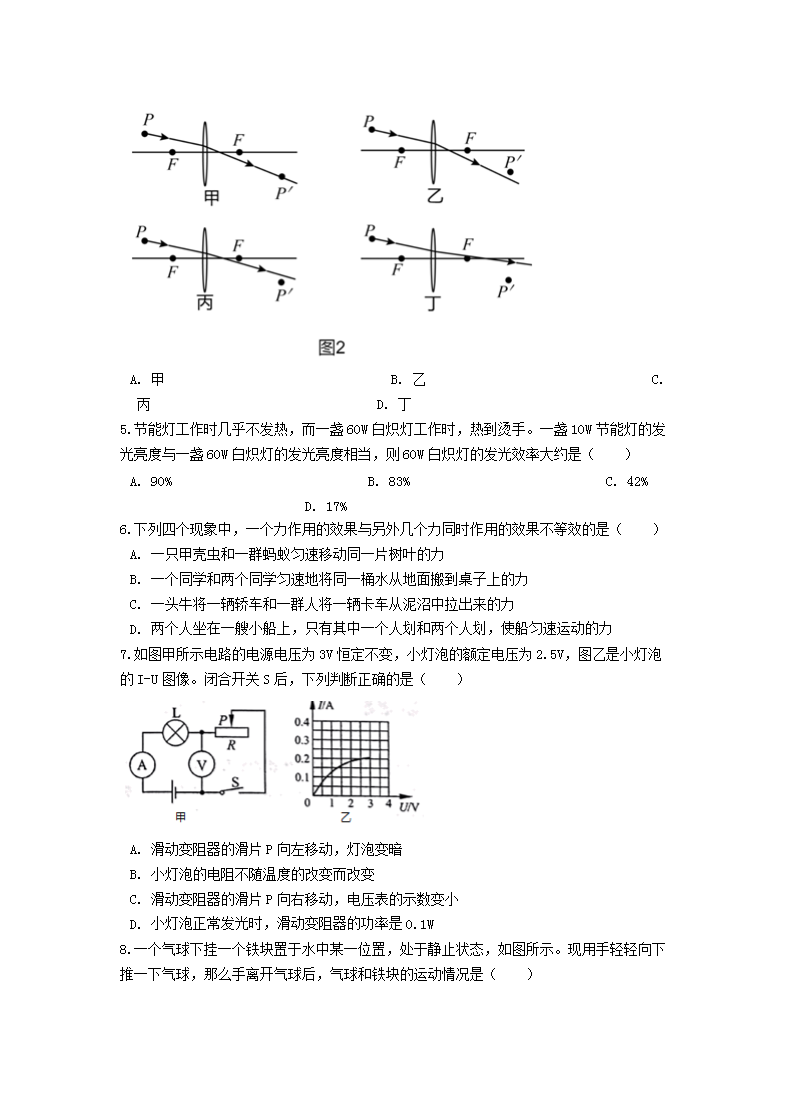 P F F P′ 甲

P F F P′ 乙

P F F P′ 丙

P F F P′ 丁

图2

A. 甲 B. 乙 C. 丙 D. 丁

5.节能灯工作时几乎不发热，而一盏60W白炽灯工作时，热到烫手。一盏10W节能灯的发光亮度与一盏60W白炽灯的发光亮度相当，则60W白炽灯的发光效率大约是（　　）

A. 90% B. 83% C. 42% D. 17%

6.下列四个现象中，一个力作用的效果与另外几个力同时作用的效果不等效的是（　　）

A. 一只甲壳虫和一群蚂蚁匀速移动同一片树叶的力

B. 一个同学和两个同学匀速地将同一桶水从地面搬到桌子上的力

C. 一头牛将一辆轿车和一群人将一辆卡车从泥沼中拉出来的力

D. 两个人坐在一艘小船上，只有其中一个人划和两个人划，使船匀速运动的力

7.如图甲所示电路的电源电压为3V恒定不变，小灯泡的额定电压为2.5V，图乙是小灯泡的I-U图像。闭合开关S后，下列判断正确的是（　　）

L P R A V S 甲

I/A 0.4 0.3 0.2 0.1 0 1 2 3 4 U/V 乙

A. 滑动变阻器的滑片P向左移动，灯泡变暗

B. 小灯泡的电阻不随温度的改变而改变

C. 滑动变阻器的滑片P向右移动，电压表的示数变小

D. 小灯泡正常发光时，滑动变阻器的功率是0.1W

8.一个气球下挂一个铁块置于水中某一位置，处于静止状态，如图所示。现用手轻轻向下推一下气球，那么手离开气球后，气球和铁块的运动情况是（　　）